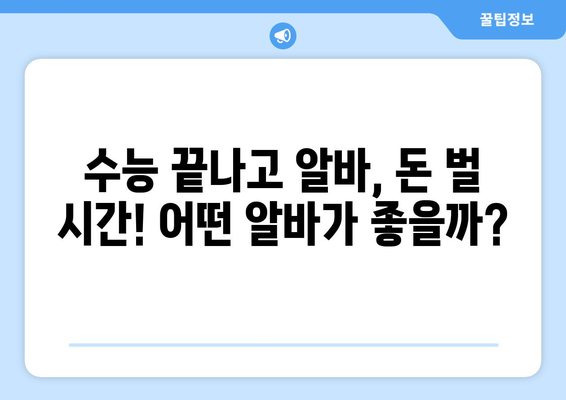 꿀팁정보

수능 끝나고 알바, 돈 벌 시간! 어떤 알바가 좋을까?